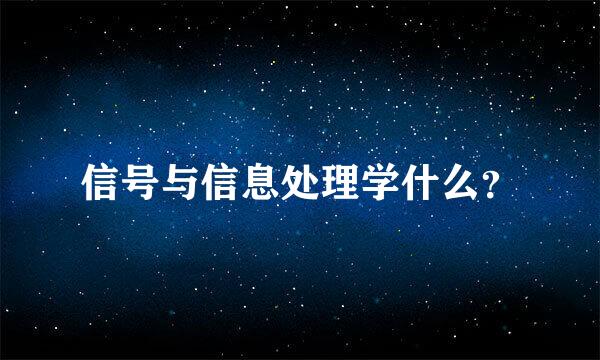 信号与信息处理学什么？